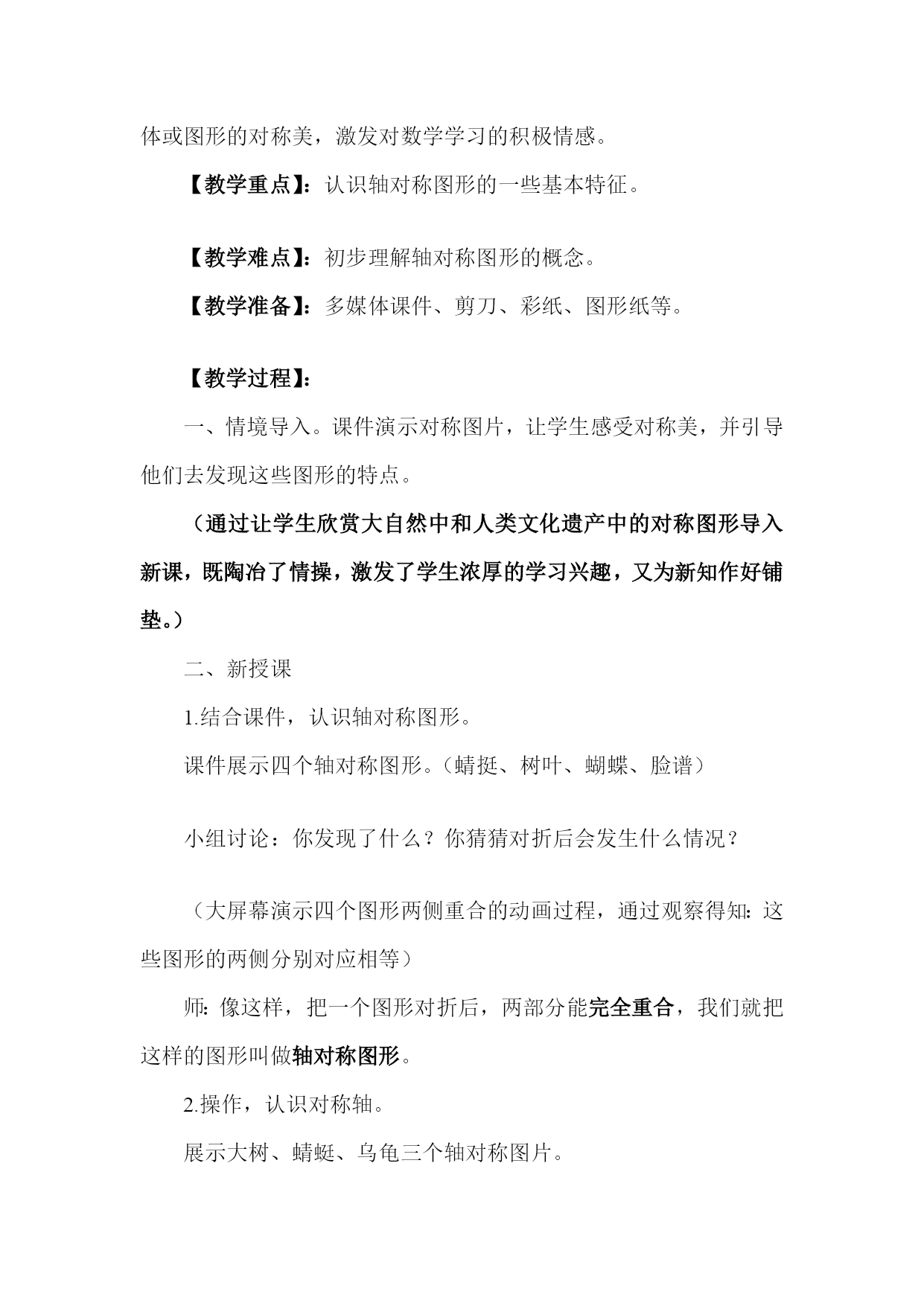 体或图形的对称美，激发对数学学习的积极情感。

【教学重点】：认识轴对称图形的一些基本特征。

【教学难点】：初步理解轴对称图形的概念。

【教学准备】：多媒体课件、剪刀、彩纸、图形纸等。

【教学过程】：

一、情境导入。课件演示对称图片，让学生感受对称美，并引导他们去发现这些图形的特点。

（通过让学生欣赏大自然中和人类文化遗产中的对称图形导入新课，既陶冶了情操，激发了学生浓厚的学习兴趣，又为新知作好铺垫。）

二、新授课

1.结合课件，认识轴对称图形。

课件展示四个轴对称图形。（蜻挺、树叶、蝴蝶、脸谱）

小组讨论：你发现了什么？你猜猜对折后会发生什么情况？

（大屏幕演示四个图形两侧重合的动画过程，通过观察得知：这些图形的两侧分别对应相等）

师：像这样，把一个图形对折后，两部分能完全重合，我们就把这样的图形叫做轴对称图形。

2.操作，认识对称轴。

展示大树、蜻蜓、乌龟三个轴对称图片。